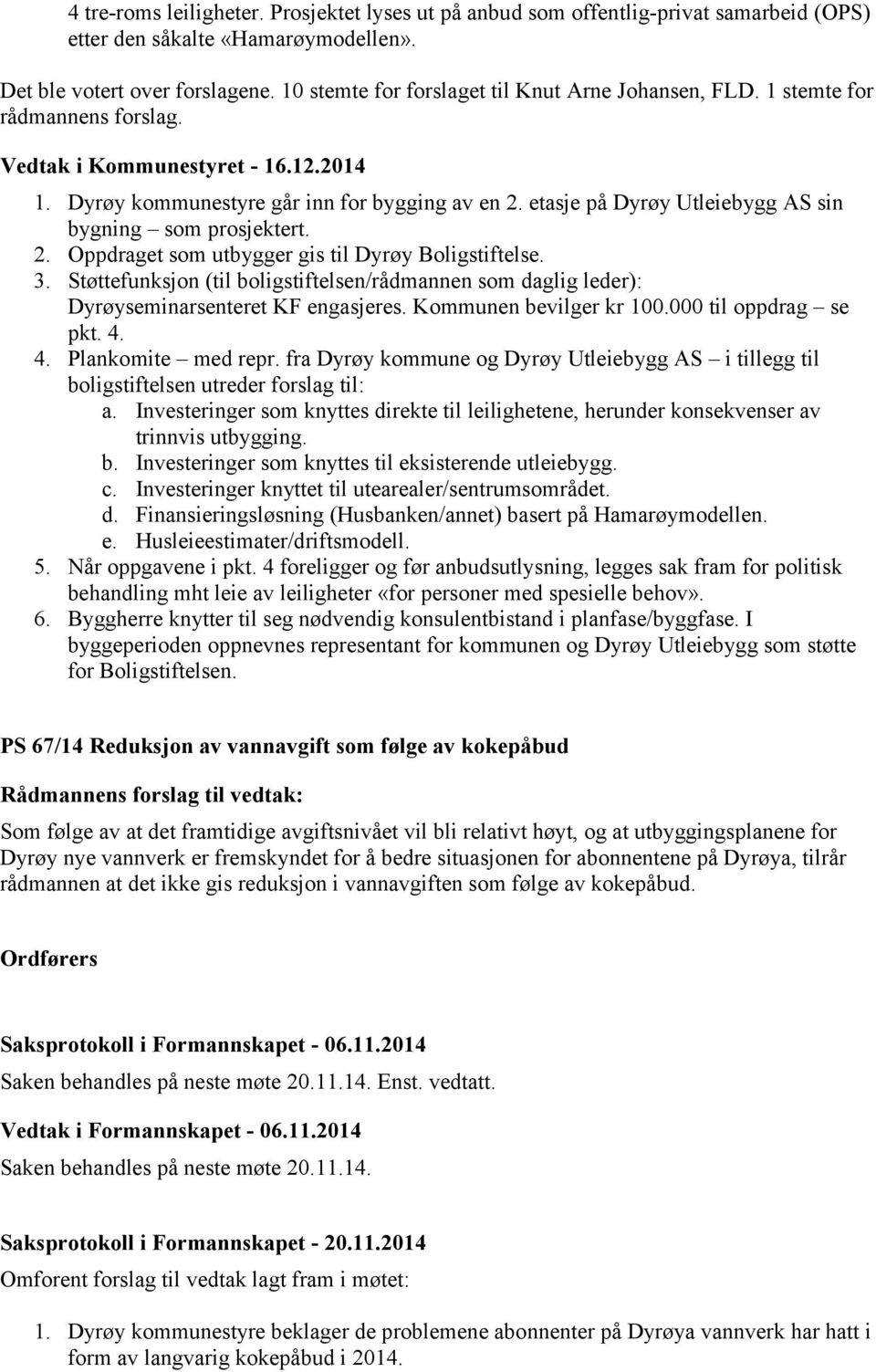 4 tre-roms leiligheter. Prosjektet lyses ut på anbud som offentlig-privat samarbeid (OPS) etter den såkalte «Hamarøymodellen».

Det ble votert over forslagene. 10 stemte for forslaget til Knut Arne Johansen, FLD. 1 stemte for rådmannens forslag.

Vedtak i Kommunestyret - 16.12.2014

1. Dyrøy kommunestyre går inn for bygging av en 2. etasje på Dyrøy Utleiebygg AS sin bygning – som prosjektert.
2. Oppdraget som utbygger gis til Dyrøy Boligstiftelse.
3. Støttefunksjon (til boligstiftelsen/rådmannen som daglig leder): Dyrøyseminarsenteret KF engasjeres. Kommunen bevilger kr 100.000 til oppdrag – se pkt. 4.
4. Plankomite – med repr. fra Dyrøy kommune og Dyrøy Utleiebygg AS – i tillegg til boligstiftelsen utreder forslag til:
a. Investeringer som knyttes direkte til leilighetene, herunder konsekvenser av trinnvis utbygging.
b. Investeringer som knyttes til eksisterende utleiebygg.
c. Investeringer knyttet til utearealer/sentrumsområdet.
d. Finansieringsløsning (Husbanken/annet) basert på Hamarøymodellen.
e. Husleieestimater/driftsmodell.
5. Når oppgavene i pkt. 4 foreligger og før anbudsutlysning, legges sak fram for politisk behandling mht leie av leiligheter «for personer med spesielle behov».
6. Byggherre knytter til seg nødvendig konsulentbistand i planfase/byggfase. I byggeperioden oppnevnes representant for kommunen og Dyrøy Utleiebygg som støtte for Boligstiftelsen.

PS 67/14 Reduksjon av vannavgift som følge av kokepåbud

Rådmannens forslag til vedtak:

Som følge av at det framtidige avgiftsnivået vil bli relativt høyt, og at utbyggingsplanene for Dyrøy nye vannverk er fremskyndet for å bedre situasjonen for abonnentene på Dyrøya, tilrår rådmannen at det ikke gis reduksjon i vannavgiften som følge av kokepåbud.

Ordførers

Saksprotokoll i Formannskapet - 06.11.2014

Saken behandles på neste møte 20.11.14. Enst. vedtatt.

Vedtak i Formannskapet - 06.11.2014

Saken behandles på neste møte 20.11.14.

Saksprotokoll i Formannskapet - 20.11.2014

Omforent forslag til vedtak lagt fram i møtet:

1. Dyrøy kommunestyre beklager de problemene abonnenter på Dyrøya vannverk har hatt i form av langvarig kokepåbud i 2014.